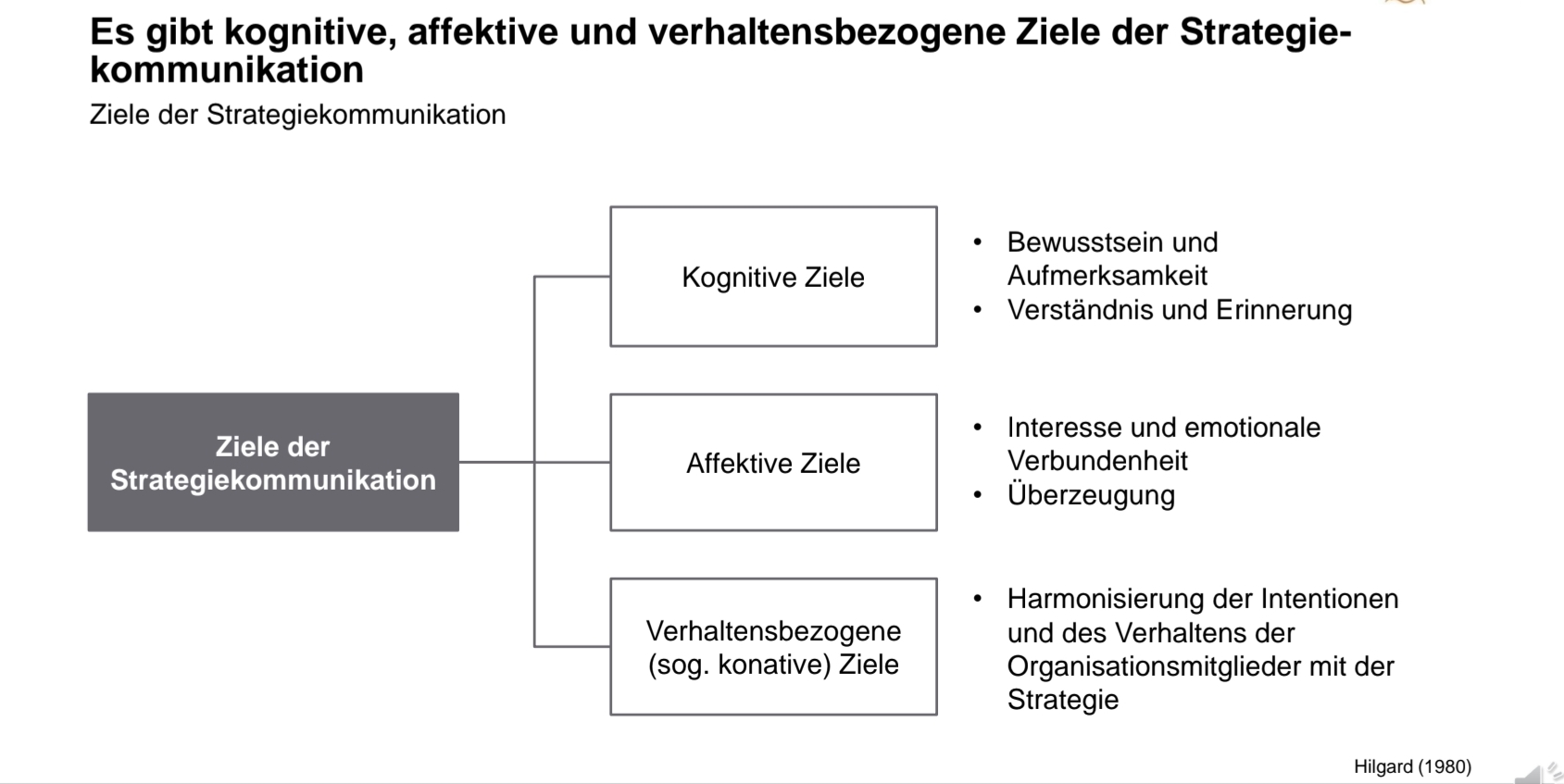 Es gibt kognitive, affektive und verhaltensbezogene Ziele der Strategiekommunikation

Ziele der Strategiekommunikation

Ziele der Strategiekommunikation

Kognitive Ziele

• Bewusstsein und Aufmerksamkeit
• Verständnis und Erinnerung

Affektive Ziele

• Interesse und emotionale Verbundenheit
• Überzeugung

Verhaltensbezogene (sog. konative) Ziele

• Harmonisierung der Intentionen und des Verhaltens der Organisationsmitglieder mit der Strategie

Hilgard (1980)